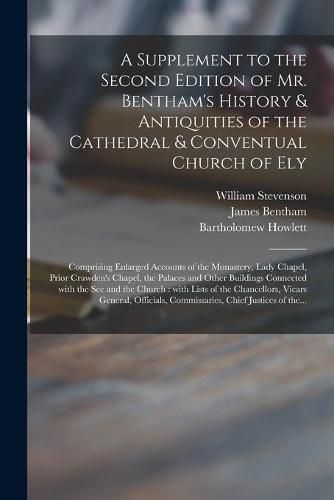 A Supplement to the Second Edition of Mr. Bentham's History & Antiquities of the Cathedral & Conventual Church of Ely

William Stevenson
James Bentham
Bartholomew Howlett

Comprising Enlarged Accounts of the Monastery, Lady Chapel, Prior Crawden's Chapel, the Palaces and Other Buildings Connected with the See and the Church : with Lists of the Chancellors, Vicars General, Officials, Commissaries, Chief Justices of the...